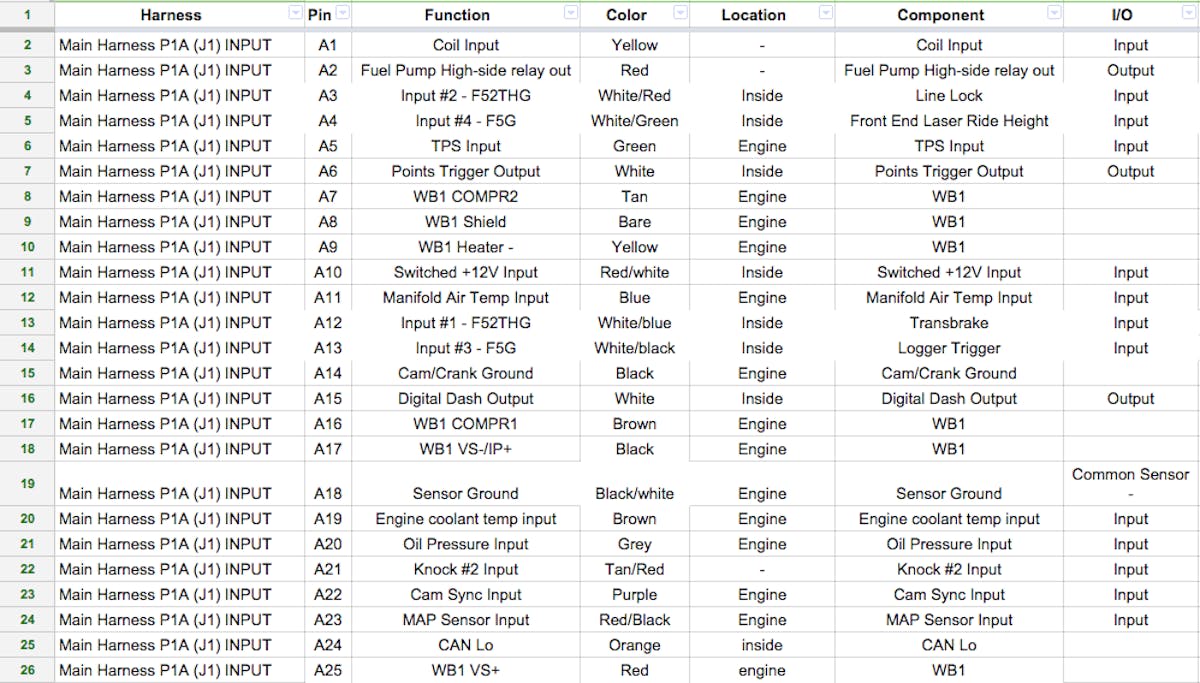 | 1 | Harness | Pin | Function | Color | Location | Component | I/O |
|---|---|---|---|---|---|---|---|
| 2 | Main Harness P1A (J1) INPUT | A1 | Coil Input | Yellow | - | Coil Input | Input |
| 3 | Main Harness P1A (J1) INPUT | A2 | Fuel Pump High-side relay out | Red | - | Fuel Pump High-side relay out | Output |
| 4 | Main Harness P1A (J1) INPUT | A3 | Input #2 - F52THG | White/Red | Inside | Line Lock | Input |
| 5 | Main Harness P1A (J1) INPUT | A4 | Input #4 - F5G | White/Green | Inside | Front End Laser Ride Height | Input |
| 6 | Main Harness P1A (J1) INPUT | A5 | TPS Input | Green | Engine | TPS Input | Input |
| 7 | Main Harness P1A (J1) INPUT | A6 | Points Trigger Output | White | Inside | Points Trigger Output | Output |
| 8 | Main Harness P1A (J1) INPUT | A7 | WB1 COMPR2 | Tan | Engine | WB1 | |
| 9 | Main Harness P1A (J1) INPUT | A8 | WB1 Shield | Bare | Engine | WB1 | |
| 10 | Main Harness P1A (J1) INPUT | A9 | WB1 Heater - | Yellow | Engine | WB1 | |
| 11 | Main Harness P1A (J1) INPUT | A10 | Switched +12V Input | Red/white | Inside | Switched +12V Input | Input |
| 12 | Main Harness P1A (J1) INPUT | A11 | Manifold Air Temp Input | Blue | Engine | Manifold Air Temp Input | Input |
| 13 | Main Harness P1A (J1) INPUT | A12 | Input #1 - F52THG | White/blue | Inside | Transbrake | Input |
| 14 | Main Harness P1A (J1) INPUT | A13 | Input #3 - F5G | White/black | Inside | Logger Trigger | Input |
| 15 | Main Harness P1A (J1) INPUT | A14 | Cam/Crank Ground | Black | Engine | Cam/Crank Ground | |
| 16 | Main Harness P1A (J1) INPUT | A15 | Digital Dash Output | White | Inside | Digital Dash Output | Output |
| 17 | Main Harness P1A (J1) INPUT | A16 | WB1 COMPR1 | Brown | Engine | WB1 | |
| 18 | Main Harness P1A (J1) INPUT | A17 | WB1 VS-/IP+ | Black | Engine | WB1 | |
| 19 | Main Harness P1A (J1) INPUT | A18 | Sensor Ground | Black/white | Engine | Sensor Ground | Common Sensor - |
| 20 | Main Harness P1A (J1) INPUT | A19 | Engine coolant temp input | Brown | Engine | Engine coolant temp input | Input |
| 21 | Main Harness P1A (J1) INPUT | A20 | Oil Pressure Input | Grey | Engine | Oil Pressure Input | Input |
| 22 | Main Harness P1A (J1) INPUT | A21 | Knock #2 Input | Tan/Red | - | Knock #2 Input | Input |
| 23 | Main Harness P1A (J1) INPUT | A22 | Cam Sync Input | Purple | Engine | Cam Sync Input | Input |
| 24 | Main Harness P1A (J1) INPUT | A23 | MAP Sensor Input | Red/Black | Engine | MAP Sensor Input | Input |
| 25 | Main Harness P1A (J1) INPUT | A24 | CAN Lo | Orange | inside | CAN Lo | |
| 26 | Main Harness P1A (J1) INPUT | A25 | WB1 VS+ | Red | engine | WB1 | |